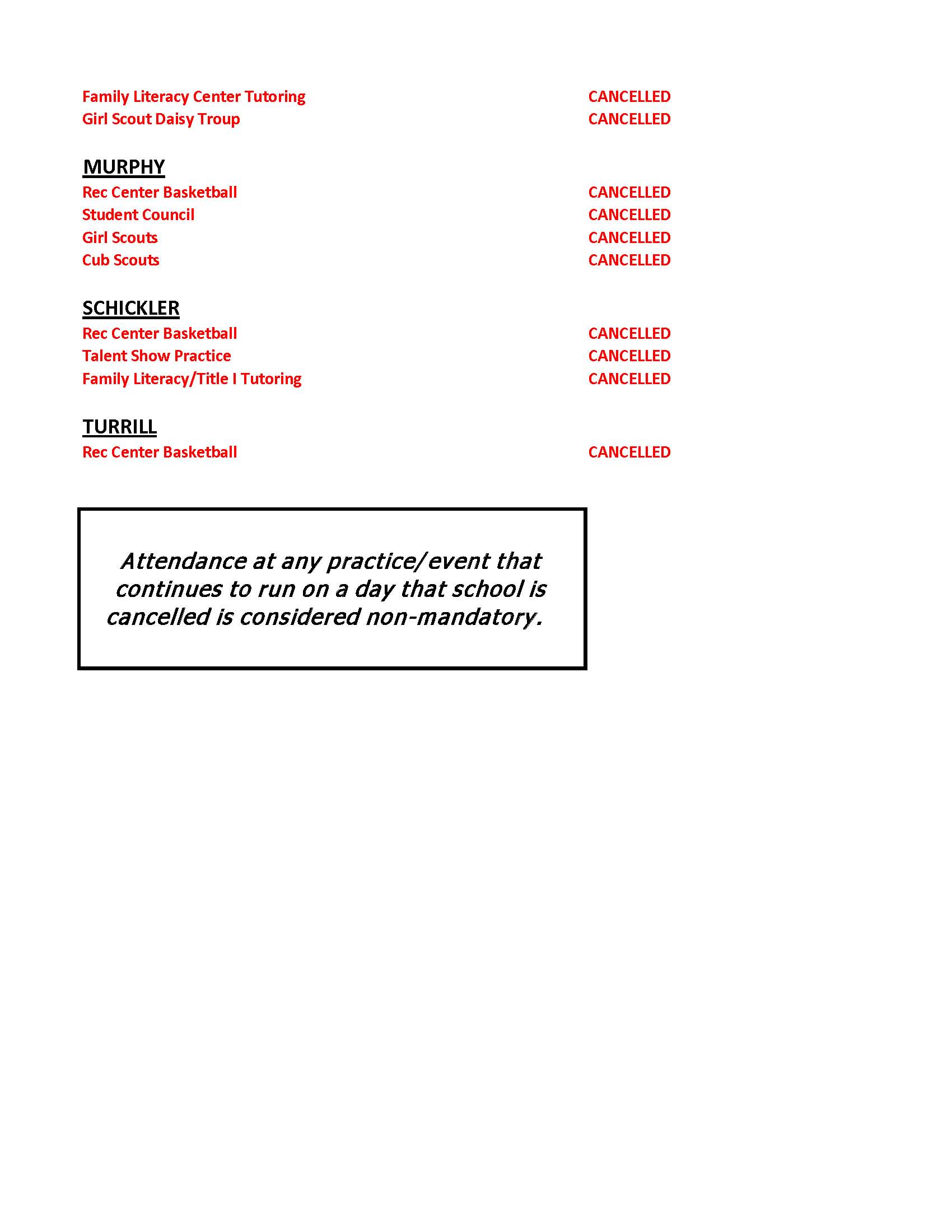 Family Literacy Center Tutoring CANCELLED
Girl Scout Daisy Troup CANCELLED

MURPHY
Rec Center Basketball CANCELLED
Student Council CANCELLED
Girl Scouts CANCELLED
Cub Scouts CANCELLED

SCHICKLER
Rec Center Basketball CANCELLED
Talent Show Practice CANCELLED
Family Literacy/Title I Tutoring CANCELLED

TURRILL
Rec Center Basketball CANCELLED

Attendance at any practice/event that continues to run on a day that school is cancelled is considered non-mandatory.